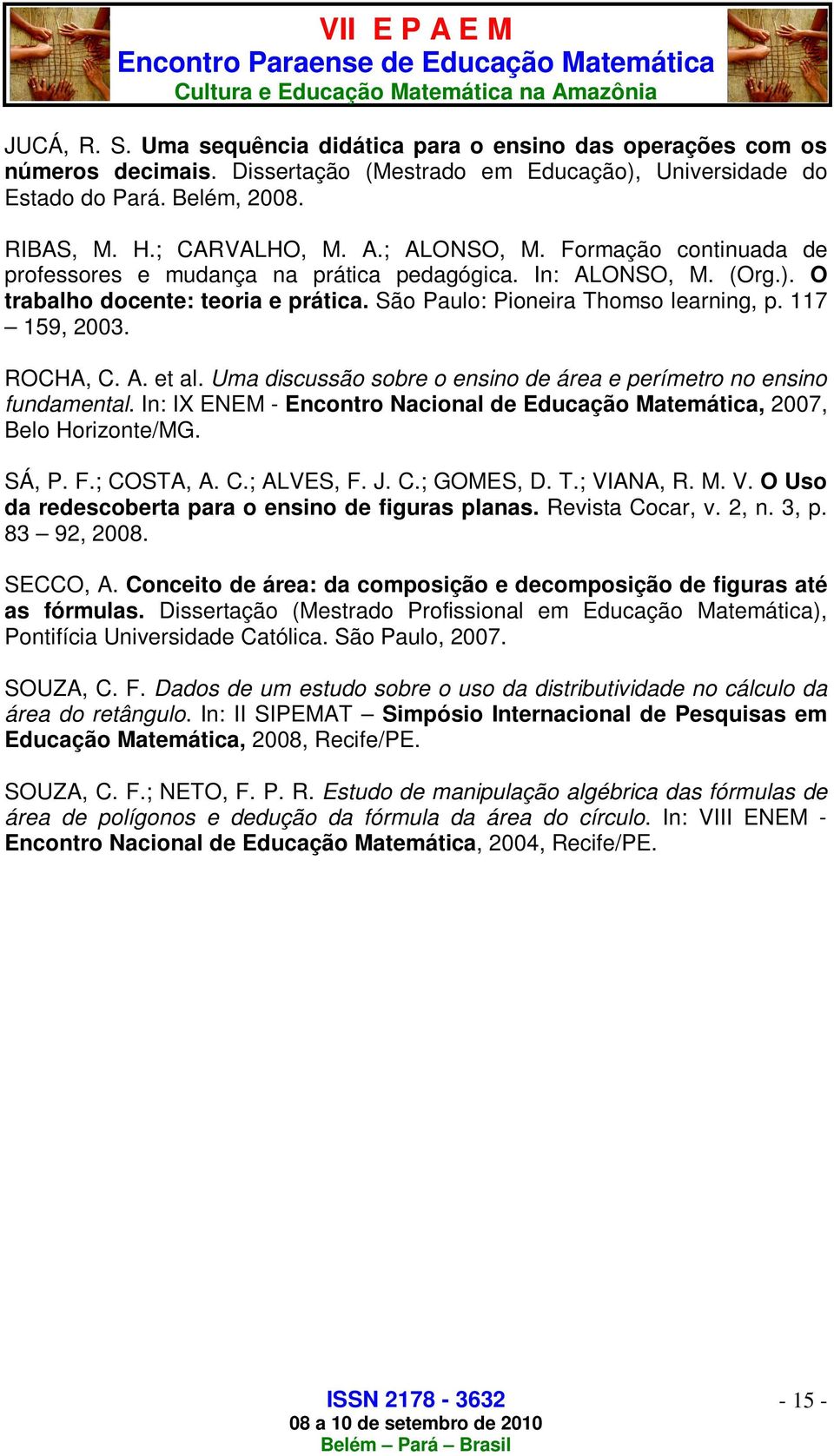 VII E P A E M
Encontro Paraense de Educação Matemática
Cultura e Educação Matemática na Amazônia

JUCÁ, R. S. Uma sequência didática para o ensino das operações com os números decimais. Dissertação (Mestrado em Educação), Universidade do Estado do Pará. Belém, 2008.

RIBAS, M. H.; CARVALHO, M. A.; ALONSO, M. Formação continuada de professores e mudança na prática pedagógica. In: ALONSO, M. (Org.). O trabalho docente: teoria e prática. São Paulo: Pioneira Thomso learning, p. 117 – 159, 2003.

ROCHA, C. A. et al. Uma discussão sobre o ensino de área e perímetro no ensino fundamental. In: IX ENEM - Encontro Nacional de Educação Matemática, 2007, Belo Horizonte/MG.

SÁ, P. F.; COSTA, A. C.; ALVES, F. J. C.; GOMES, D. T.; VIANA, R. M. V. O Uso da redescoberta para o ensino de figuras planas. Revista Cocar, v. 2, n. 3, p. 83 – 92, 2008.

SECCO, A. Conceito de área: da composição e decomposição de figuras até as fórmulas. Dissertação (Mestrado Profissional em Educação Matemática), Pontifícia Universidade Católica. São Paulo, 2007.

SOUZA, C. F. Dados de um estudo sobre o uso da distributividade no cálculo da área do retângulo. In: II SIPEMAT – Simpósio Internacional de Pesquisas em Educação Matemática, 2008, Recife/PE.

SOUZA, C. F.; NETO, F. P. R. Estudo de manipulação algébrica das fórmulas de área de polígonos e dedução da fórmula da área do círculo. In: VIII ENEM - Encontro Nacional de Educação Matemática, 2004, Recife/PE.

ISSN 2178 - 3632
08 a 10 de setembro de 2010
Belém – Pará – Brasil

- 15 -